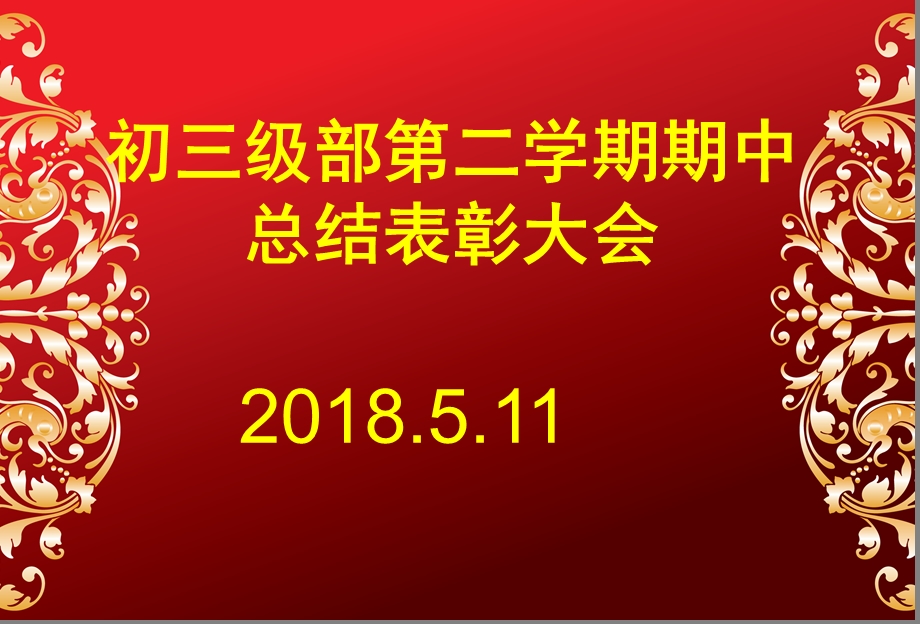 初三级部第二学期期中总结表彰大会

2018.5.11